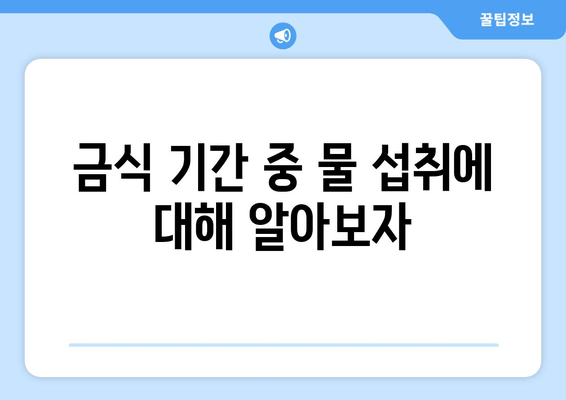 꿀팁정보

금식 기간 중 물 섭취에 대해 알아보자